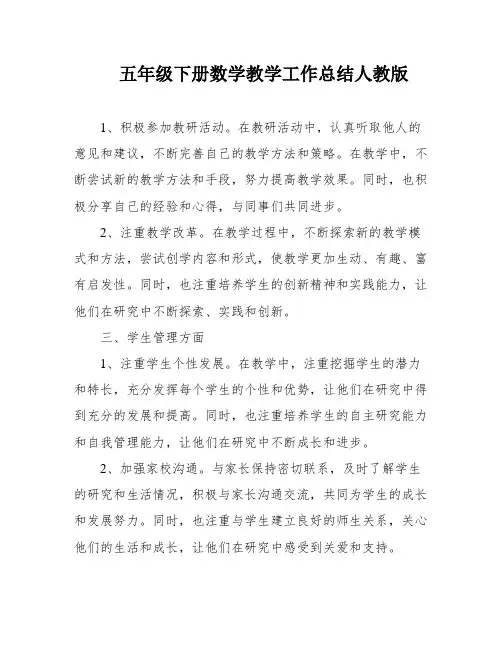 五年级下册数学教学工作总结人教版

1、积极参加教研活动。在教研活动中，认真听取他人的意见和建议，不断完善自己的教学方法和策略。在教学中，不断尝试新的教学方法和手段，努力提高教学效果。同时，也积极分享自己的经验和心得，与同事们共同进步。

2、注重教学改革。在教学过程中，不断探索新的教学模式和方法，尝试创学内容和形式，使教学更加生动、有趣、富有启发性。同时，也注重培养学生的创新精神和实践能力，让他们在研究中不断探索、实践和创新。

三、学生管理方面

1、注重学生个性发展。在教学中，注重挖掘学生的潜力和特长，充分发挥每个学生的个性和优势，让他们在研究中得到充分的发展和提高。同时，也注重培养学生的自主研究能力和自我管理能力，让他们在研究中不断成长和进步。

2、加强家校沟通。与家长保持密切联系，及时了解学生的研究和生活情况，积极与家长沟通交流，共同为学生的成长和发展努力。同时，也注重与学生建立良好的师生关系，关心他们的生活和成长，让他们在研究中感受到关爱和支持。